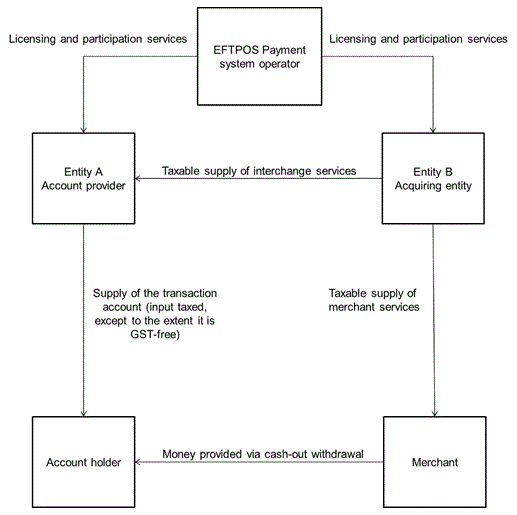 Licensing and participation services

EFTPOS Payment system operator

Licensing and participation services

Entity A
Account provider

Taxable supply of interchange services

Entity B
Acquiring entity

Supply of the transaction account (input taxed, except to the extent it is GST-free)

Taxable supply of merchant services

Account holder

Money provided via cash-out withdrawal

Merchant